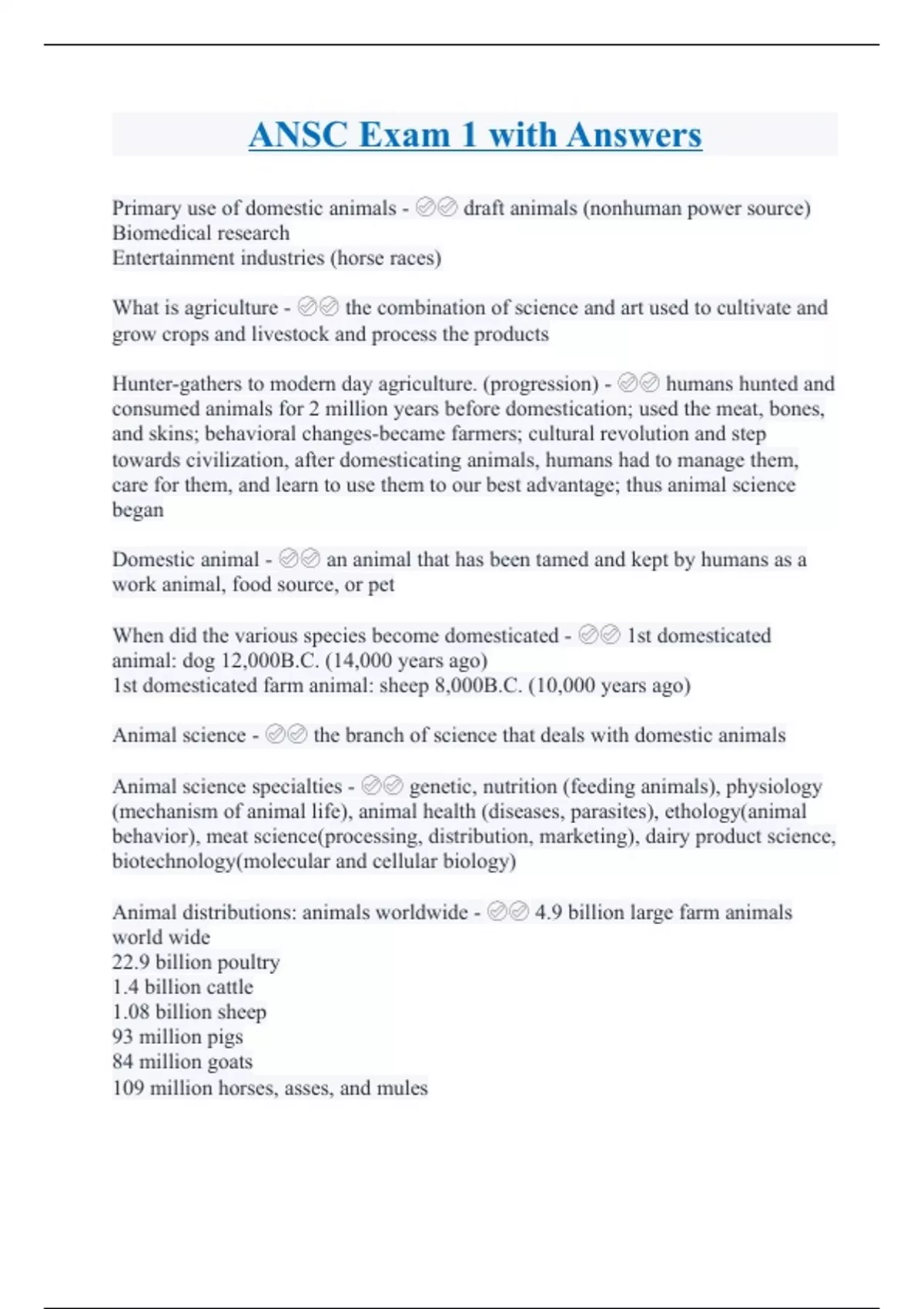 ANSC Exam 1 with Answers

Primary use of domestic animals - ✅✅ draft animals (nonhuman power source)
Biomedical research
Entertainment industries (horse races)

What is agriculture - ✅✅ the combination of science and art used to cultivate and grow crops and livestock and process the products

Hunter-gathers to modern day agriculture. (progression) - ✅✅ humans hunted and consumed animals for 2 million years before domestication; used the meat, bones, and skins; behavioral changes-became farmers; cultural revolution and step towards civilization, after domesticating animals, humans had to manage them, care for them, and learn to use them to our best advantage; thus animal science began

Domestic animal - ✅✅ an animal that has been tamed and kept by humans as a work animal, food source, or pet

When did the various species become domesticated - ✅✅ 1st domesticated animal: dog 12,000B.C. (14,000 years ago)
1st domesticated farm animal: sheep 8,000B.C. (10,000 years ago)

Animal science - ✅✅ the branch of science that deals with domestic animals

Animal science specialties - ✅✅ genetic, nutrition (feeding animals), physiology (mechanism of animal life), animal health (diseases, parasites), ethology(animal behavior), meat science(processing, distribution, marketing), dairy product science, biotechnology(molecular and cellular biology)

Animal distributions: animals worldwide - ✅✅ 4.9 billion large farm animals world wide
22.9 billion poultry
1.4 billion cattle
1.08 billion sheep
93 million pigs
84 million goats
109 million horses, asses, and mules